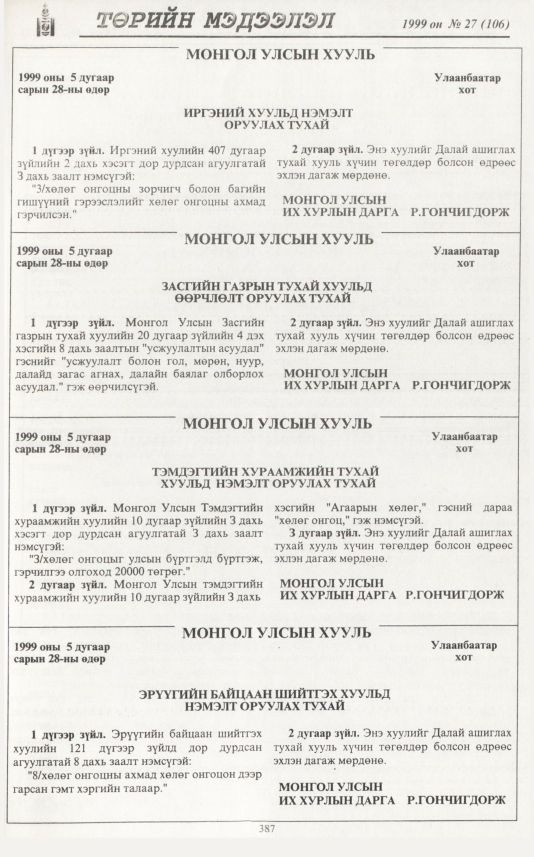 ТӨРИЙН МЭДЭЭЛЭЛ

1999 он № 27 (106)

МОНГОЛ УЛСЫН ХУУЛЬ

1999 оны 5 дугаар сарын 28-ны өдөр

Улаанбаатар хот

ИРГЭНИЙ ХУУЛЬД НЭМЭЛТ ОРУУЛАХ ТУХАЙ

1 дүгээр зүйл. Иргэний хуулийн 407 дугаар зүйлийн 2 дахь хэсэгт дор дурдсан агуулгатай 3 дахь заалт нэмсүгэй:

"3/хөлөг онгоцны зорчигч болон багийн гишүүний гэрээслэлийг хөлөг онгоцны ахмад гэрчилсэн."

2 дугаар зүйл. Энэ хуулийг Далай ашиглах тухай хууль хүчин төгөлдөр болсон өдрөөс эхлэн дагаж мөрдөнө.

МОНГОЛ УЛСЫН ИХ ХУРЛЫН ДАРГА Р.ГОНЧИГДОРЖ

МОНГОЛ УЛСЫН ХУУЛЬ

1999 оны 5 дугаар сарын 28-ны өдөр

Улаанбаатар хот

ЗАСГИЙН ГАЗРЫН ТУХАЙ ХУУЛЬД ӨӨРЧЛӨЛТ ОРУУЛАХ ТУХАЙ

1 дүгээр зүйл. Монгол Улсын Засгийн газрын тухай хуулийн 20 дугаар зүйлийн 4 дэх хэсгийн 8 дахь заалтын "усжуулалтын асуудал" гэснийг "усжуулалт болон гол, мөрөн, нуур, далайд загас агнах, далайн баялаг олборлох асуудал." гэж өөрчилсүгэй.

2 дугаар зүйл. Энэ хуулийг Далай ашиглах тухай хууль хүчин төгөлдөр болсон өдрөөс эхлэн дагаж мөрдөнө.

МОНГОЛ УЛСЫН ИХ ХУРЛЫН ДАРГА Р.ГОНЧИГДОРЖ

МОНГОЛ УЛСЫН ХУУЛЬ

1999 оны 5 дугаар сарын 28-ны өдөр

Улаанбаатар хот

ТЭМДЭГТИЙН ХУРААМЖИЙН ТУХАЙ ХУУЛЬД НЭМЭЛТ ОРУУЛАХ ТУХАЙ

1 дүгээр зүйл. Монгол Улсын Тэмдэгтийн хураамжийн хуулийн 10 дугаар зүйлийн 3 дахь хэсэгт дор дурдсан агуулгатай 3 дахь заалт нэмсүгэй:

"3/хөлөг онгоцыг улсын бүртгэлд бүртгэж, гэрчилгээ олгоход 20000 төгрөг."

2 дугаар зүйл. Монгол Улсын тэмдэгтийн хураамжийн хуулийн 10 дугаар зүйлийн 3 дахь хэсгийн "Агаарын хөлөг," гэсний дараа "хөлөг онгоц," гэж нэмсүгэй.

3 дугаар зүйл. Энэ хуулийг Далай ашиглах тухай хууль хүчин төгөлдөр болсон өдрөөс эхлэн дагаж мөрдөнө.

МОНГОЛ УЛСЫН ИХ ХУРЛЫН ДАРГА Р.ГОНЧИГДОРЖ

МОНГОЛ УЛСЫН ХУУЛЬ

1999 оны 5 дугаар сарын 28-ны өдөр

Улаанбаатар хот

ЭРҮҮГИЙН БАЙЦААН ШИЙТГЭХ ХУУЛЬД НЭМЭЛТ ОРУУЛАХ ТУХАЙ

1 дүгээр зүйл. Эрүүгийн байцаан шийтгэх хуулийн 121 дүгээр зүйлд дор дурдсан агуулгатай 8 дахь заалт нэмсүгэй:

"8/хөлөг онгоцны ахмад хөлөг онгоцон дээр гарсан гэмт хэргийн талаар."

2 дугаар зүйл. Энэ хуулийг Далай ашиглах тухай хууль хүчин төгөлдөр болсон өдрөөс эхлэн дагаж мөрдөнө.

МОНГОЛ УЛСЫН ИХ ХУРЛЫН ДАРГА Р.ГОНЧИГДОРЖ

387